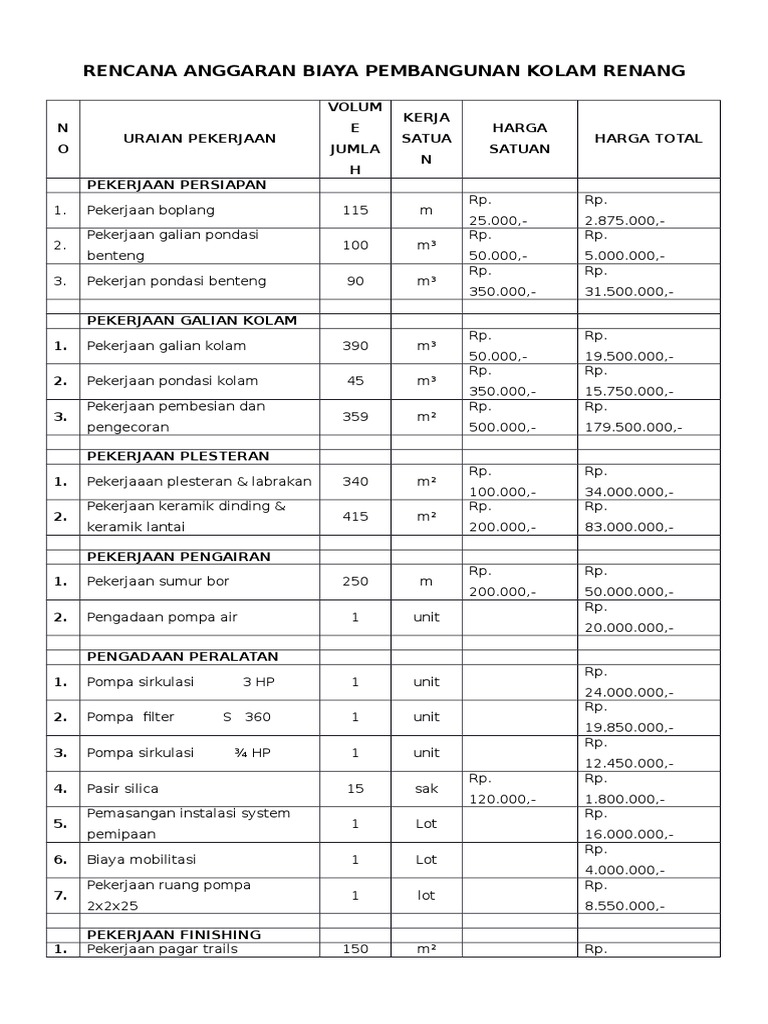 RENCANA ANGGARAN BIAYA PEMBANGUNAN KOLAM RENANG

| NO | URAIAN PEKERJAAN | VOLUME JUMLAH | KERJA SATUAN | HARGA SATUAN | HARGA TOTAL |
|---|---|---|---|---|---|
| | PEKERJAAN PERSIAPAN | | | | |
| 1. | Pekerjaan boplang | 115 | m | Rp. 25.000,- | Rp. 2.875.000,- |
| 2. | Pekerjaan galian pondasi benteng | 100 | m³ | Rp. 50.000,- | Rp. 5.000.000,- |
| 3. | Pekerjan pondasi benteng | 90 | m³ | Rp. 350.000,- | Rp. 31.500.000,- |
| | | | | | |
| | PEKERJAAN GALIAN KOLAM | | | | |
| 1. | Pekerjaan galian kolam | 390 | m³ | Rp. 50.000,- | Rp. 19.500.000,- |
| 2. | Pekerjaan pondasi kolam | 45 | m³ | Rp. 350.000,- | Rp. 15.750.000,- |
| 3. | Pekerjaan pembesian dan pengecoran | 359 | m² | Rp. 500.000,- | Rp. 179.500.000,- |
| | | | | | |
| | PEKERJAAN PLESTERAN | | | | |
| 1. | Pekerjaaan plesteran & labrakan | 340 | m² | Rp. 100.000,- | Rp. 34.000.000,- |
| 2. | Pekerjaan keramik dinding & keramik lantai | 415 | m² | Rp. 200.000,- | Rp. 83.000.000,- |
| | | | | | |
| | PEKERJAAN PENGAIRAN | | | | |
| 1. | Pekerjaan sumur bor | 250 | m | Rp. 200.000,- | Rp. 50.000.000,- |
| 2. | Pengadaan pompa air | 1 | unit | | Rp. 20.000.000,- |
| | | | | | |
| | PENGADAAN PERALATAN | | | | |
| 1. | Pompa sirkulasi 3 HP | 1 | unit | | Rp. 24.000.000,- |
| 2. | Pompa filter S 360 | 1 | unit | | Rp. 19.850.000,- |
| 3. | Pompa sirkulasi ¾ HP | 1 | unit | | Rp. 12.450.000,- |
| 4. | Pasir silica | 15 | sak | Rp. 120.000,- | Rp. 1.800.000,- |
| 5. | Pemasangan instalasi system pemipaan | 1 | Lot | | Rp. 16.000.000,- |
| 6. | Biaya mobilitasi | 1 | Lot | | Rp. 4.000.000,- |
| 7. | Pekerjaan ruang pompa 2x2x25 | 1 | lot | | Rp. 8.550.000,- |
| | | | | | |
| | PEKERJAAN FINISHING | | | | |
| 1. | Pekerjaan pagar trails | 150 | m² | | Rp. |